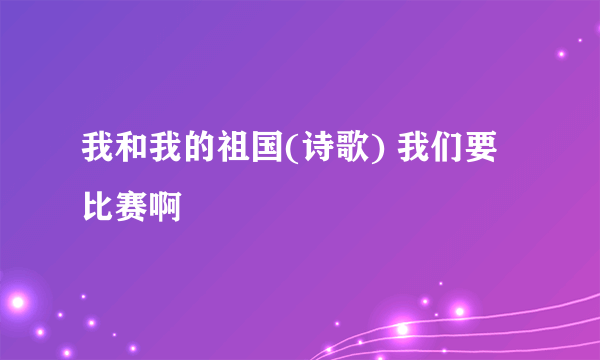 我和我的祖国(诗歌) 我们要比赛啊